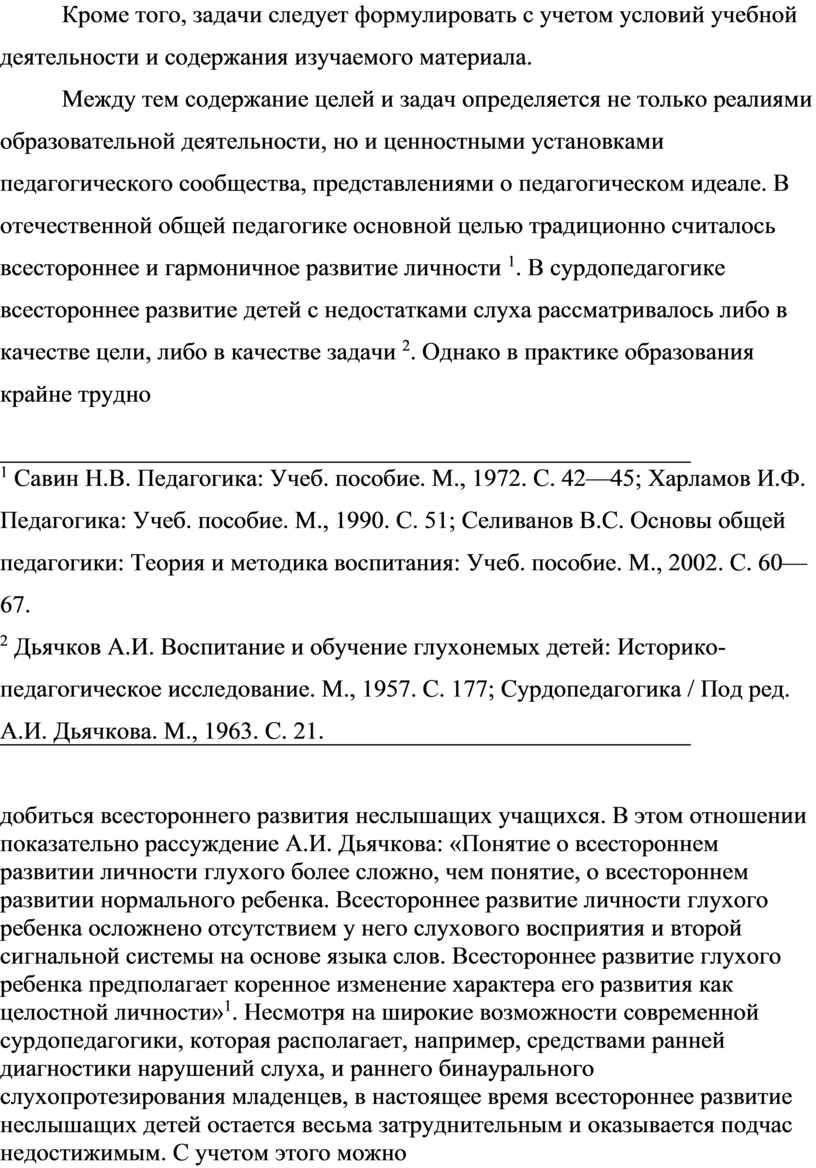 Кроме того, задачи следует формулировать с учетом условий учебной деятельности и содержания изучаемого материала.

Между тем содержание целей и задач определяется не только реалиями образовательной деятельности, но и ценностными установками педагогического сообщества, представлениями о педагогическом идеале. В отечественной общей педагогике основной целью традиционно считалось всестороннее и гармоничное развитие личности $^1$. В сурдопедагогике всестороннее развитие детей с недостатками слуха рассматривалось либо в качестве цели, либо в качестве задачи $^2$. Однако в практике образования крайне трудно

$^1$ Савин Н.В. Педагогика: Учеб. пособие. М., 1972. С. 42—45; Харламов И.Ф. Педагогика: Учеб. пособие. М., 1990. С. 51; Селиванов В.С. Основы общей педагогики: Теория и методика воспитания: Учеб. пособие. М., 2002. С. 60—67.

$^2$ Дьячков А.И. Воспитание и обучение глухонемых детей: Историко-педагогическое исследование. М., 1957. С. 177; Сурдопедагогика / Под ред. А.И. Дьячкова. М., 1963. С. 21.

добиться всестороннего развития неслышащих учащихся. В этом отношении показательно рассуждение А.И. Дьячкова: «Понятие о всестороннем развитии личности глухого более сложно, чем понятие, о всестороннем развитии нормального ребенка. Всестороннее развитие личности глухого ребенка осложнено отсутствием у него слухового восприятия и второй сигнальной системы на основе языка слов. Всестороннее развитие глухого ребенка предполагает коренное изменение характера его развития как целостной личности»$^1$. Несмотря на широкие возможности современной сурдопедагогики, которая располагает, например, средствами ранней диагностики нарушений слуха, и раннего бинаурального слухопротезирования младенцев, в настоящее время всестороннее развитие неслышащих детей остается весьма затруднительным и оказывается подчас недостижимым. С учетом этого можно